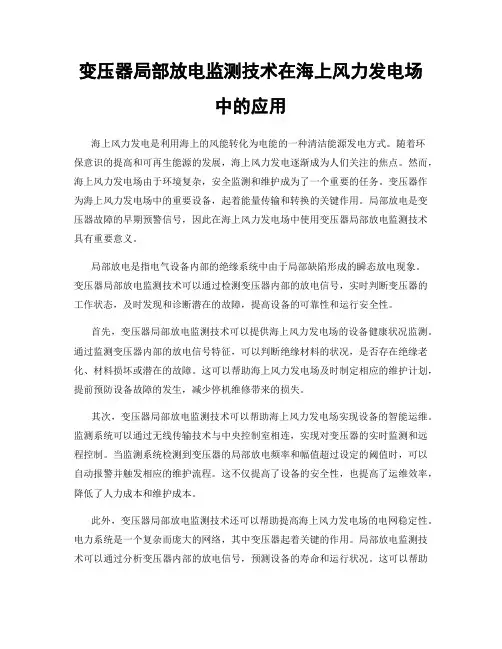 变压器局部放电监测技术在海上风力发电场中的应用

海上风力发电是利用海上的风能转化为电能的一种清洁能源发电方式。随着环保意识的提高和可再生能源的发展，海上风力发电逐渐成为人们关注的焦点。然而，海上风力发电场由于环境复杂，安全监测和维护成为了一个重要的任务。变压器作为海上风力发电场中的重要设备，起着能量传输和转换的关键作用。局部放电是变压器故障的早期预警信号，因此在海上风力发电场中使用变压器局部放电监测技术具有重要意义。

局部放电是指电气设备内部的绝缘系统中由于局部缺陷形成的瞬态放电现象。变压器局部放电监测技术可以通过检测变压器内部的放电信号，实时判断变压器的工作状态，及时发现和诊断潜在的故障，提高设备的可靠性和运行安全性。

首先，变压器局部放电监测技术可以提供海上风力发电场的设备健康状况监测。通过监测变压器内部的放电信号特征，可以判断绝缘材料的状况，是否存在绝缘老化、材料损坏或潜在的故障。这可以帮助海上风力发电场及时制定相应的维护计划，提前预防设备故障的发生，减少停机维修带来的损失。

其次，变压器局部放电监测技术可以帮助海上风力发电场实现设备的智能运维。监测系统可以通过无线传输技术与中央控制室相连，实现对变压器的实时监测和远程控制。当监测系统检测到变压器的局部放电频率和幅值超过设定的阈值时，可以自动报警并触发相应的维护流程。这不仅提高了设备的安全性，也提高了运维效率，降低了人力成本和维护成本。

此外，变压器局部放电监测技术还可以帮助提高海上风力发电场的电网稳定性。电力系统是一个复杂而庞大的网络，其中变压器起着关键的作用。局部放电监测技术可以通过分析变压器内部的放电信号，预测设备的寿命和运行状况。这可以帮助